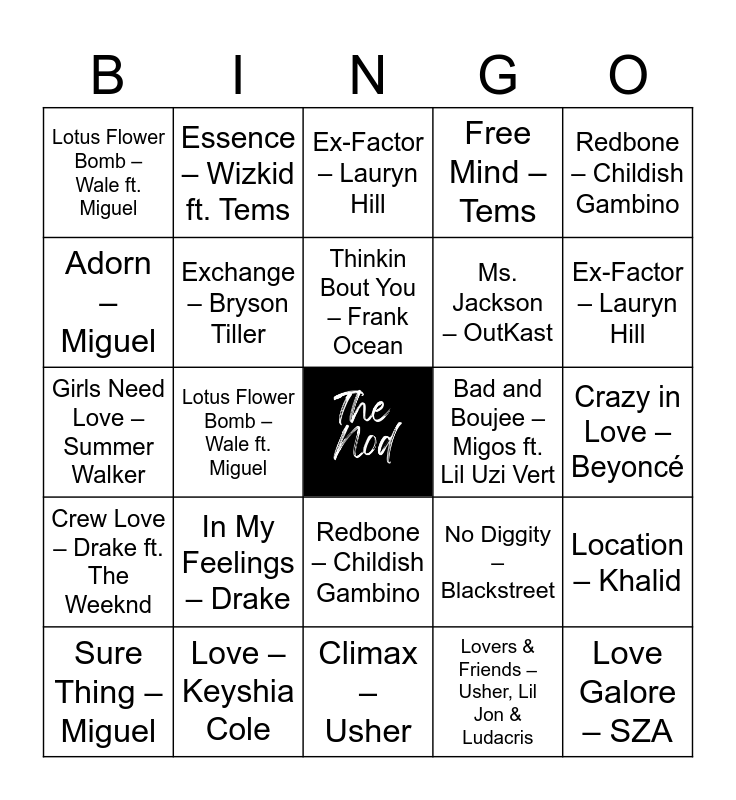 | B | I | N | G | O |
|---|---|---|---|---|
| Lotus Flower Bomb – Wale ft. Miguel | Essence – Wizkid ft. Tems | Ex-Factor – Lauryn Hill | Free Mind – Tems | Redbone – Childish Gambino |
| Adorn – Miguel | Exchange – Bryson Tiller | Thinkin Bout You – Frank Ocean | Ms. Jackson – OutKast | Ex-Factor – Lauryn Hill |
| Girls Need Love – Summer Walker | Lotus Flower Bomb – Wale ft. Miguel | The Nod | Bad and Boujee – Migos ft. Lil Uzi Vert | Crazy in Love – Beyoncé |
| Crew Love – Drake ft. The Weeknd | In My Feelings – Drake | Redbone – Childish Gambino | No Diggity – Blackstreet | Location – Khalid |
| Sure Thing – Miguel | Love – Keyshia Cole | Climax – Usher | Lovers & Friends – Usher, Lil Jon & Ludacris | Love Galore – SZA |